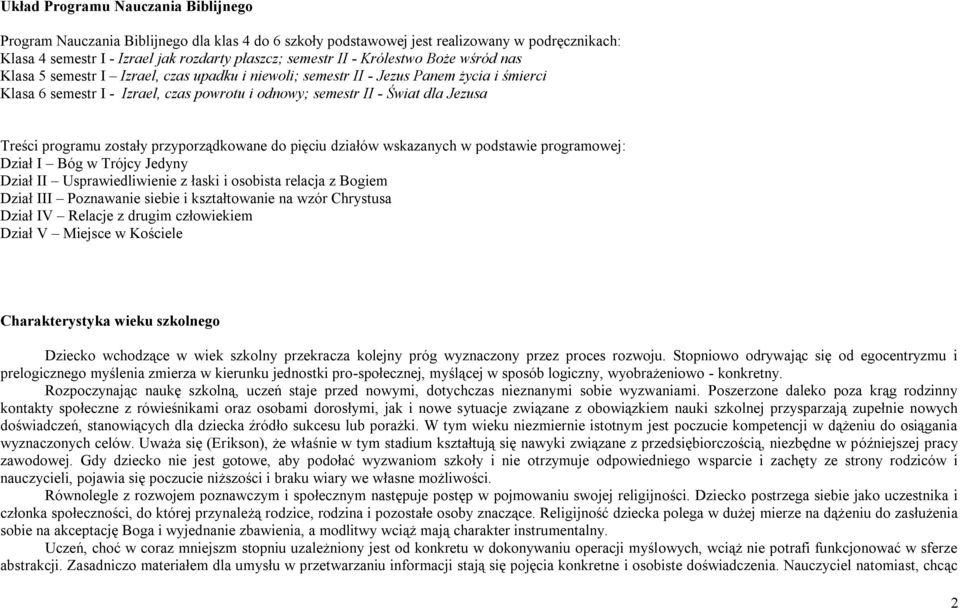 Układ Programu Nauczania Biblijnego

Program Nauczania Biblijnego dla klas 4 do 6 szkoły podstawowej jest realizowany w podręcznikach:
Klasa 4 semestr I - Izrael jak rozdarty płaszcz; semestr II - Królestwo Boże wśród nas
Klasa 5 semestr I – Izrael, czas upadku i niewoli; semestr II - Jezus Panem życia i śmierci
Klasa 6 semestr I - Izrael, czas powrotu i odnowy; semestr II - Świat dla Jezusa

Treści programu zostały przyporządkowane do pięciu działów wskazanych w podstawie programowej:
Dział I – Bóg w Trójcy Jedyny
Dział II – Usprawiedliwienie z łaski i osobista relacja z Bogiem
Dział III – Poznawanie siebie i kształtowanie na wzór Chrystusa
Dział IV – Relacje z drugim człowiekiem
Dział V – Miejsce w Kościele

Charakterystyka wieku szkolnego

Dziecko wchodzące w wiek szkolny przekracza kolejny próg wyznaczony przez proces rozwoju. Stopniowo odrywając się od egocentryzmu i prelogicznego myślenia zmierza w kierunku jednostki pro-społecznej, myślącej w sposób logiczny, wyobrażeniowo - konkretny.
Rozpoczynając naukę szkolną, uczeń staje przed nowymi, dotychczas nieznanymi sobie wyzwaniami. Poszerzone daleko poza krąg rodzinny kontakty społeczne z rówieśnikami oraz osobami dorosłymi, jak i nowe sytuacje związane z obowiązkiem nauki szkolnej przysparzają zupełnie nowych doświadczeń, stanowiących dla dziecka źródło sukcesu lub porażki. W tym wieku niezmiernie istotnym jest poczucie kompetencji w dążeniu do osiągania wyznaczonych celów. Uważa się (Erikson), że właśnie w tym stadium kształtują się nawyki związane z przedsiębiorczością, niezbędne w późniejszej pracy zawodowej. Gdy dziecko nie jest gotowe, aby podołać wyzwaniom szkoły i nie otrzymuje odpowiedniego wsparcie i zachęty ze strony rodziców i nauczycieli, pojawia się poczucie niższości i braku wiary we własne możliwości.
Równolegle z rozwojem poznawczym i społecznym następuje postęp w pojmowaniu swojej religijności. Dziecko postrzega siebie jako uczestnika i członka społeczności, do której przynależą rodzice, rodzina i pozostałe osoby znaczące. Religijność dziecka polega w dużej mierze na dążeniu do zasłużenia sobie na akceptację Boga i wyjednanie zbawienia, a modlitwy wciąż mają charakter instrumentalny.
Uczeń, choć w coraz mniejszm stopniu uzależniony jest od konkretu w dokonywaniu operacji myślowych, wciąż nie potrafi funkcjonować w sferze abstrakcji. Zasadniczo materiałem dla umysłu w przetwarzaniu informacji stają się pojęcia konkretne i osobiste doświadczenia. Nauczyciel natomiast, chcąc

2